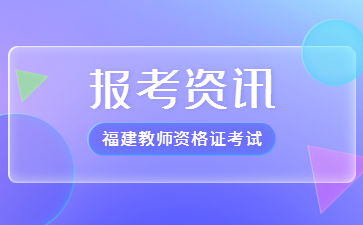 报考资讯

福建教师资格证考试